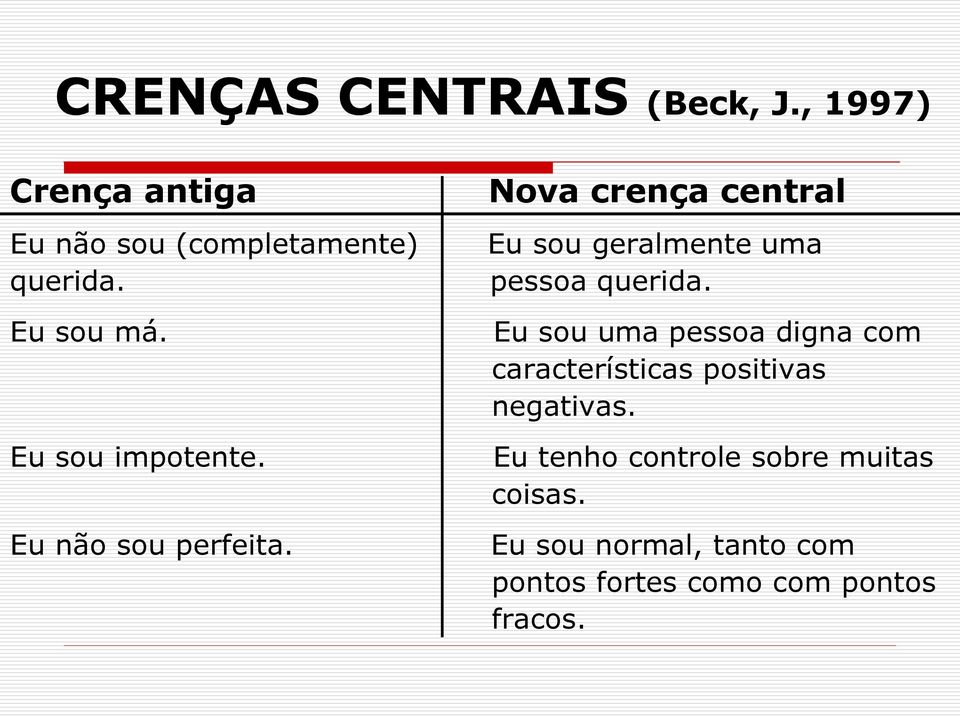 CRENÇAS CENTRAIS (Beck, J., 1997)

| Crença antiga | Nova crença central |
|---|---|
| Eu não sou (completamente) querida. | Eu sou geralmente uma pessoa querida. |
| Eu sou má. | Eu sou uma pessoa digna com características positivas negativas. |
| Eu sou impotente. | Eu tenho controle sobre muitas coisas. |
| Eu não sou perfeita. | Eu sou normal, tanto com pontos fortes como com pontos fracos. |